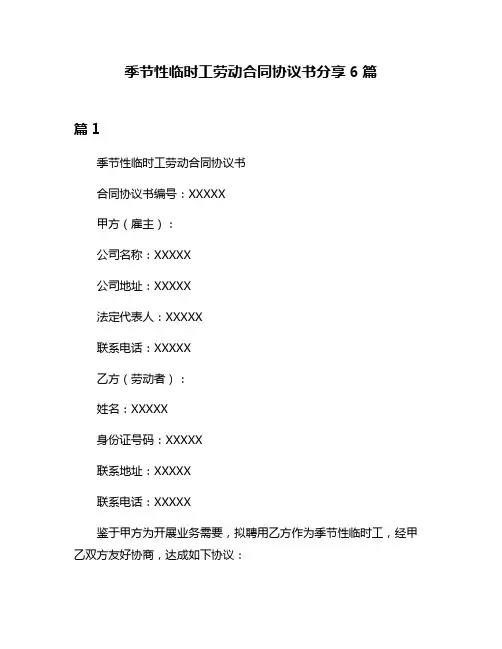 季节性临时工劳动合同协议书分享 6 篇

篇 1

季节性临时工劳动合同协议书

合同协议书编号：XXXXX

甲方（雇主）：

公司名称：XXXXX

公司地址：XXXXX

法定代表人：XXXXX

联系电话：XXXXX

乙方（劳动者）：

姓名：XXXXX

身份证号码：XXXXX

联系地址：XXXXX

联系电话：XXXXX

鉴于甲方为开展业务需要，拟聘用乙方作为季节性临时工，经甲乙双方友好协商，达成如下协议：